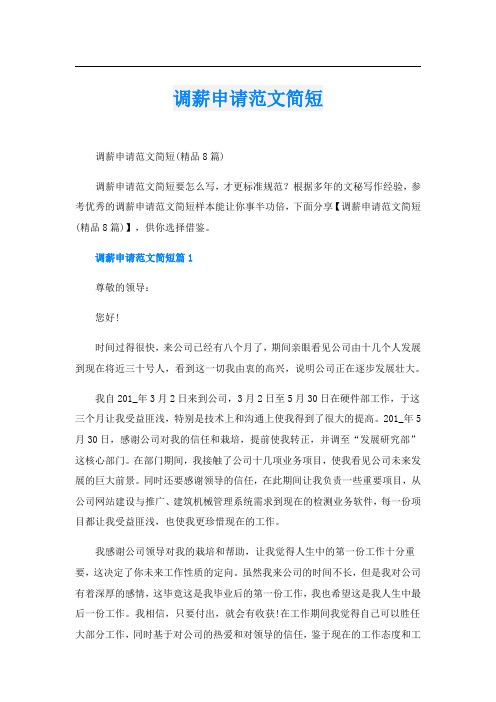 调薪申请范文简短

调薪申请范文简短(精品8篇)

调薪申请范文简短要怎么写，才更标准规范？根据多年的文秘写作经验，参考优秀的调薪申请范文简短样本能让你事半功倍，下面分享【调薪申请范文简短(精品8篇)】，供你选择借鉴。

调薪申请范文简短篇1

尊敬的领导：

您好！

时间过得很快，来公司已经有八个月了，期间亲眼看见公司由十几个人发展到现在将近三十号人，看到这一切我由衷的高兴，说明公司正在逐步发展壮大。

我自201_年3月2日来到公司，3月2日至5月30日在硬件部工作，于这三个月让我受益匪浅，特别是技术上和沟通上使我得到了很大的提高。201_年5月30日，感谢公司对我的信任和栽培，提前使我转正，并调至“发展研究部”这核心部门。在部门期间，我接触了公司十几项业务项目，使我看见公司未来发展的巨大前景。同时还要感谢领导的信任，在此期间让我负责一些重要项目，从公司网站建设与推广、建筑机械管理系统需求到现在的检测业务软件，每一份项目都让我受益匪浅，也使我更珍惜现在的工作。

我感谢公司领导对我的栽培和帮助，让我觉得人生中的第一份工作十分重要，这决定了你未来工作性质的定向。虽然我来公司的时间不长，但是我对公司有着深厚的感情，这毕竟这是我毕业后的第一份工作，我也希望这是我人生中最后一份工作。我相信，只要付出，就会有收获!在工作期间我觉得自己可以胜任大部分工作，同时基于对公司的热爱和对领导的信任，鉴于现在的工作态度和工